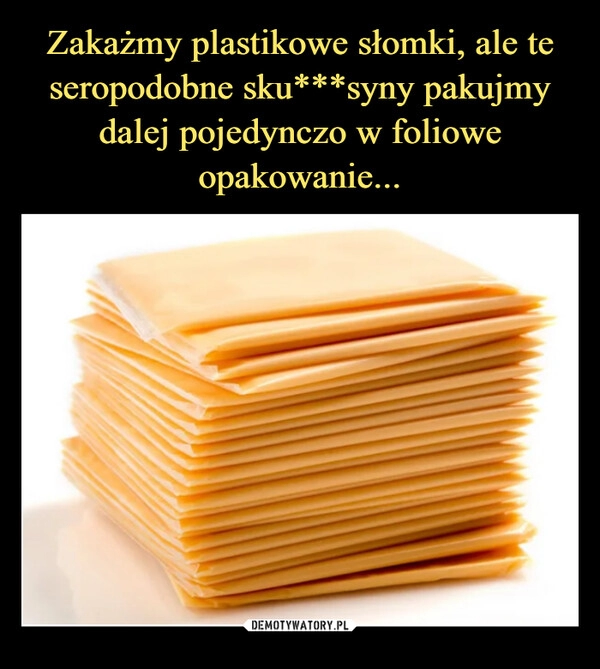 Zakażmy plastikowe słomki, ale te seropodobne sku***syny pakujmy dalej pojedynczo w foliowe opakowanie...

DEMOTYWATORY.PL